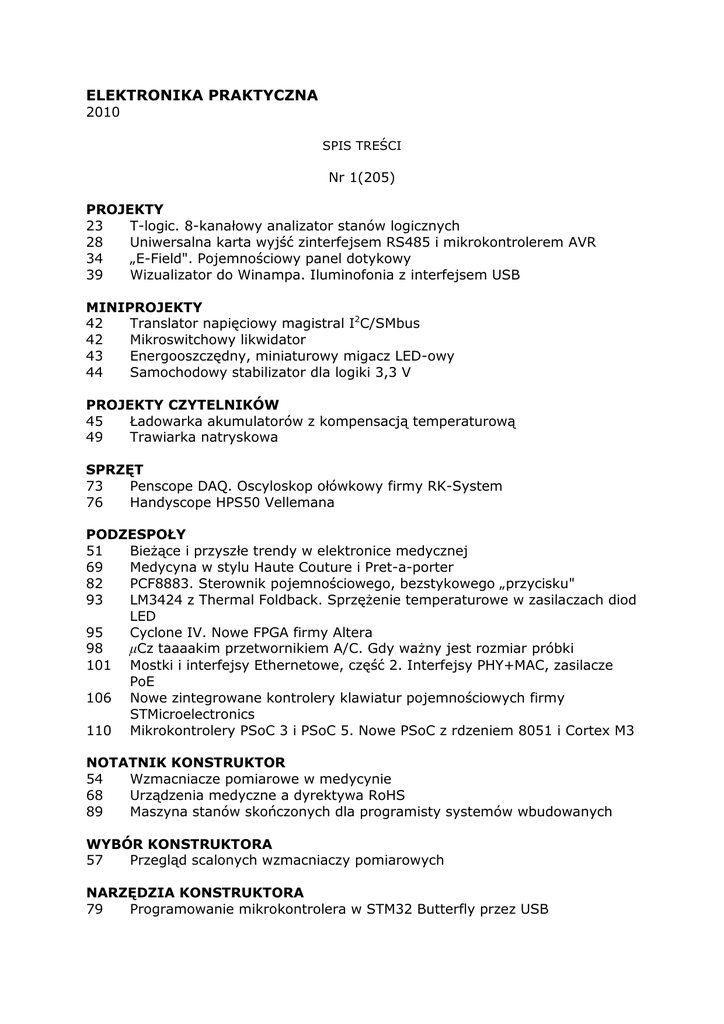 ELEKTRONIKA PRAKTYCZNA
2010

SPIS TREŚCI

Nr 1(205)

PROJEKTY
23 T-logic. 8-kanałowy analizator stanów logicznych
28 Uniwersalna karta wyjść zinterfejsem RS485 i mikrokontrolerem AVR
34 „E-Field". Pojemnościowy panel dotykowy
39 Wizualizator do Winampa. Iluminofonia z interfejsem USB

MINIPROJEKTY
42 Translator napięciowy magistral $I^2C$/SMbus
42 Mikroswitchowy likwidator
43 Energooszczędny, miniaturowy migacz LED-owy
44 Samochodowy stabilizator dla logiki 3,3 V

PROJEKTY CZYTELNIKÓW
45 Ładowarka akumulatorów z kompensacją temperaturową
49 Trawiarka natryskowa

SPRZĘT
73 Penscope DAQ. Oscyloskop ołówkowy firmy RK-System
76 Handyscope HPS50 Vellemana

PODZESPOŁY
51 Bieżące i przyszłe trendy w elektronice medycznej
69 Medycyna w stylu Haute Couture i Pret-a-porter
82 PCF8883. Sterownik pojemnościowego, bezstykowego „przycisku"
93 LM3424 z Thermal Foldback. Sprzężenie temperaturowe w zasilaczach diod LED
95 Cyclone IV. Nowe FPGA firmy Altera
98 $\mu$Cz taaaakim przetwornikiem A/C. Gdy ważny jest rozmiar próbki
101 Mostki i interfejsy Ethernetowe, część 2. Interfejsy PHY+MAC, zasilacze PoE
106 Nowe zintegrowane kontrolery klawiatur pojemnościowych firmy STMicroelectronics
110 Mikrokontrolery PSoC 3 i PSoC 5. Nowe PSoC z rdzeniem 8051 i Cortex M3

NOTATNIK KONSTRUKTOR
54 Wzmacniacze pomiarowe w medycynie
68 Urządzenia medyczne a dyrektywa RoHS
89 Maszyna stanów skończonych dla programisty systemów wbudowanych

WYBÓR KONSTRUKTORA
57 Przegląd scalonych wzmacniaczy pomiarowych

NARZĘDZIA KONSTRUKTORA
79 Programowanie mikrokontrolera w STM32 Butterfly przez USB